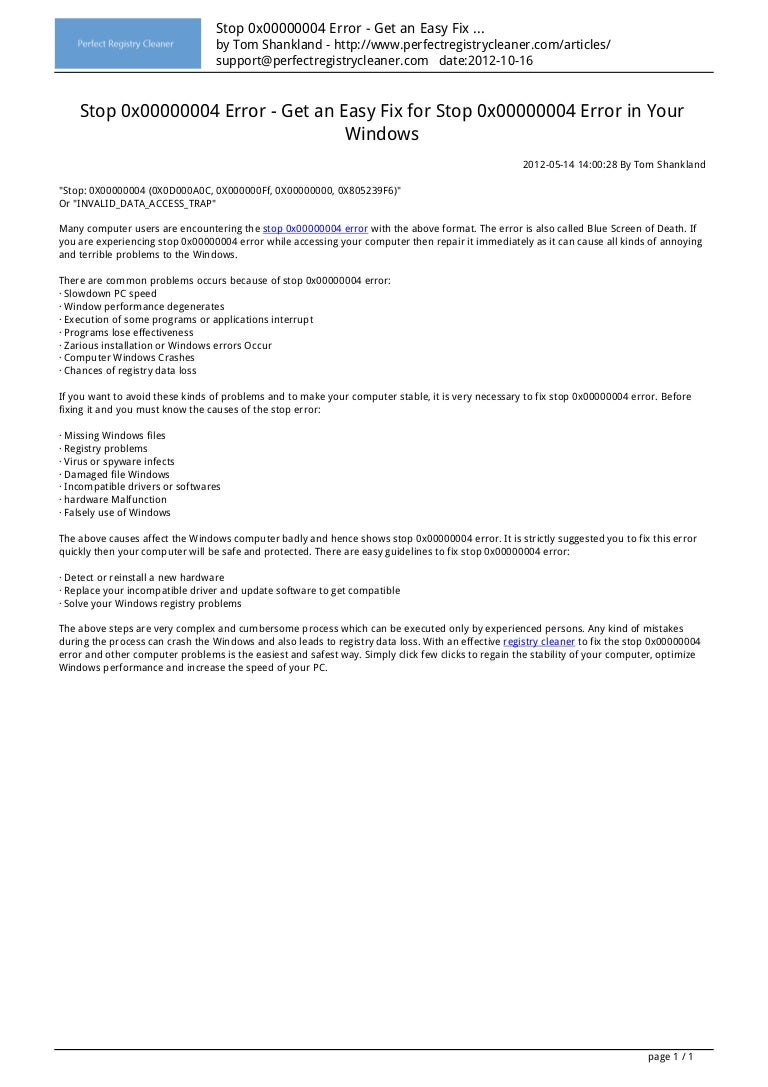 Perfect Registry Cleaner

Stop 0x00000004 Error - Get an Easy Fix ...
by Tom Shankland - http://www.perfectregistrycleaner.com/articles/
support@perfectregistrycleaner.com date:2012-10-16

Stop 0x00000004 Error - Get an Easy Fix for Stop 0x00000004 Error in Your Windows

2012-05-14 14:00:28 By Tom Shankland

"Stop: 0X00000004 (0X0D000A0C, 0X000000Ff, 0X00000000, 0X805239F6)"
Or "INVALID_DATA_ACCESS_TRAP"

Many computer users are encountering the stop 0x00000004 error with the above format. The error is also called Blue Screen of Death. If you are experiencing stop 0x00000004 error while accessing your computer then repair it immediately as it can cause all kinds of annoying and terrible problems to the Windows.

There are common problems occurs because of stop 0x00000004 error:
· Slowdown PC speed
· Window performance degenerates
· Execution of some programs or applications interrupt
· Programs lose effectiveness
· Zarious installation or Windows errors Occur
· Computer Windows Crashes
· Chances of registry data loss

If you want to avoid these kinds of problems and to make your computer stable, it is very necessary to fix stop 0x00000004 error. Before fixing it and you must know the causes of the stop error:

· Missing Windows files
· Registry problems
· Virus or spyware infects
· Damaged file Windows
· Incompatible drivers or softwares
· hardware Malfunction
· Falsely use of Windows

The above causes affect the Windows computer badly and hence shows stop 0x00000004 error. It is strictly suggested you to fix this error quickly then your computer will be safe and protected. There are easy guidelines to fix stop 0x00000004 error:

· Detect or reinstall a new hardware
· Replace your incompatible driver and update software to get compatible
· Solve your Windows registry problems

The above steps are very complex and cumbersome process which can be executed only by experienced persons. Any kind of mistakes during the process can crash the Windows and also leads to registry data loss. With an effective registry cleaner to fix the stop 0x00000004 error and other computer problems is the easiest and safest way. Simply click few clicks to regain the stability of your computer, optimize Windows performance and increase the speed of your PC.

page 1 / 1